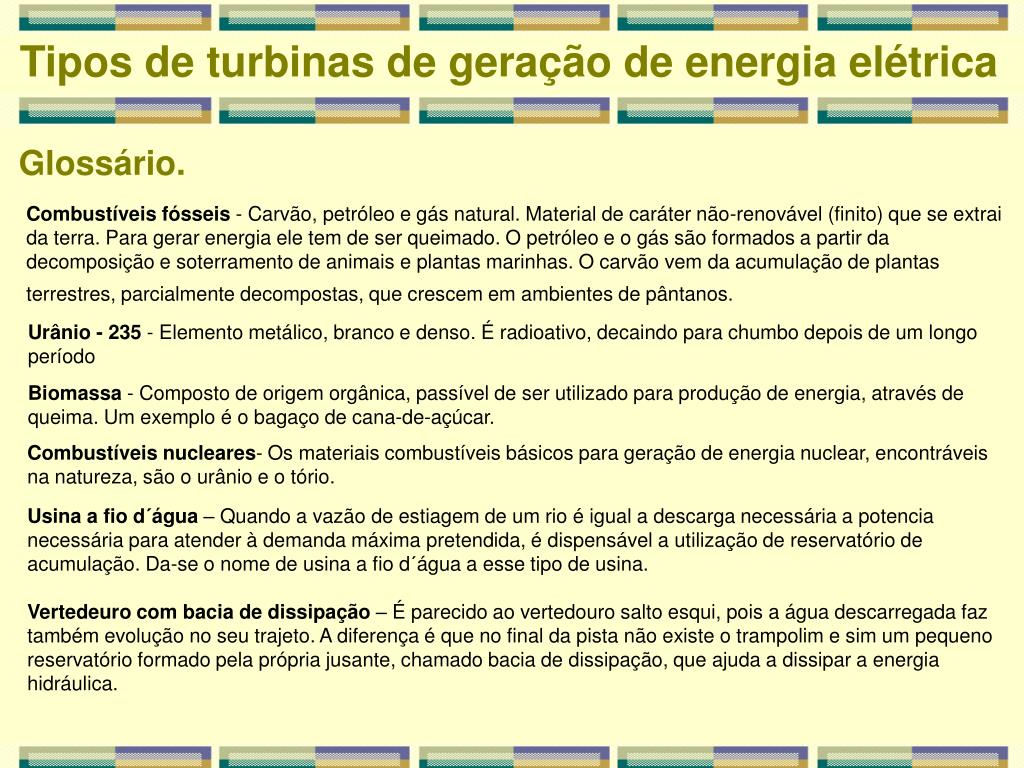 Tipos de turbinas de geração de energia elétrica

Glossário.

Combustíveis fósseis - Carvão, petróleo e gás natural. Material de caráter não-renovável (finito) que se extrai da terra. Para gerar energia ele tem de ser queimado. O petróleo e o gás são formados a partir da decomposição e soterramento de animais e plantas marinhas. O carvão vem da acumulação de plantas terrestres, parcialmente decompostas, que crescem em ambientes de pântanos.

Urânio - 235 - Elemento metálico, branco e denso. É radioativo, decaindo para chumbo depois de um longo período

Biomassa - Composto de origem orgânica, passível de ser utilizado para produção de energia, através de queima. Um exemplo é o bagaço de cana-de-açúcar.

Combustíveis nucleares- Os materiais combustíveis básicos para geração de energia nuclear, encontráveis na natureza, são o urânio e o tório.

Usina a fio d´água – Quando a vazão de estiagem de um rio é igual a descarga necessária a potencia necessária para atender à demanda máxima pretendida, é dispensável a utilização de reservatório de acumulação. Da-se o nome de usina a fio d´água a esse tipo de usina.

Vertedeuro com bacia de dissipação – É parecido ao vertedouro salto esqui, pois a água descarregada faz também evolução no seu trajeto. A diferença é que no final da pista não existe o trampolim e sim um pequeno reservatório formado pela própria jusante, chamado bacia de dissipação, que ajuda a dissipar a energia hidráulica.